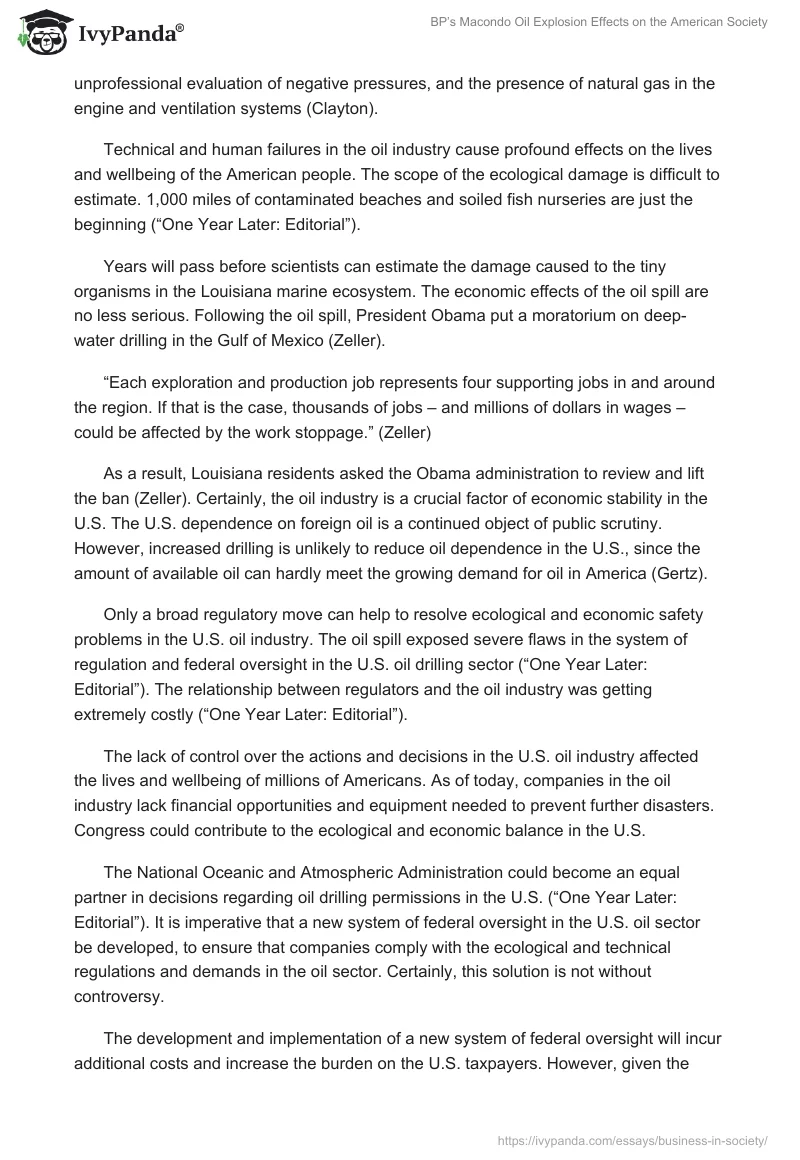 IvyPanda®

BP's Macondo Oil Explosion Effects on the American Society

unprofessional evaluation of negative pressures, and the presence of natural gas in the engine and ventilation systems (Clayton).

Technical and human failures in the oil industry cause profound effects on the lives and wellbeing of the American people. The scope of the ecological damage is difficult to estimate. 1,000 miles of contaminated beaches and soiled fish nurseries are just the beginning (“One Year Later: Editorial”).

Years will pass before scientists can estimate the damage caused to the tiny organisms in the Louisiana marine ecosystem. The economic effects of the oil spill are no less serious. Following the oil spill, President Obama put a moratorium on deep-water drilling in the Gulf of Mexico (Zeller).

“Each exploration and production job represents four supporting jobs in and around the region. If that is the case, thousands of jobs – and millions of dollars in wages – could be affected by the work stoppage.” (Zeller)

As a result, Louisiana residents asked the Obama administration to review and lift the ban (Zeller). Certainly, the oil industry is a crucial factor of economic stability in the U.S. The U.S. dependence on foreign oil is a continued object of public scrutiny. However, increased drilling is unlikely to reduce oil dependence in the U.S., since the amount of available oil can hardly meet the growing demand for oil in America (Gertz).

Only a broad regulatory move can help to resolve ecological and economic safety problems in the U.S. oil industry. The oil spill exposed severe flaws in the system of regulation and federal oversight in the U.S. oil drilling sector (“One Year Later: Editorial”). The relationship between regulators and the oil industry was getting extremely costly (“One Year Later: Editorial”).

The lack of control over the actions and decisions in the U.S. oil industry affected the lives and wellbeing of millions of Americans. As of today, companies in the oil industry lack financial opportunities and equipment needed to prevent further disasters. Congress could contribute to the ecological and economic balance in the U.S.

The National Oceanic and Atmospheric Administration could become an equal partner in decisions regarding oil drilling permissions in the U.S. (“One Year Later: Editorial”). It is imperative that a new system of federal oversight in the U.S. oil sector be developed, to ensure that companies comply with the ecological and technical regulations and demands in the oil sector. Certainly, this solution is not without controversy.

The development and implementation of a new system of federal oversight will incur additional costs and increase the burden on the U.S. taxpayers. However, given the

https://ivypanda.com/essays/business-in-society/